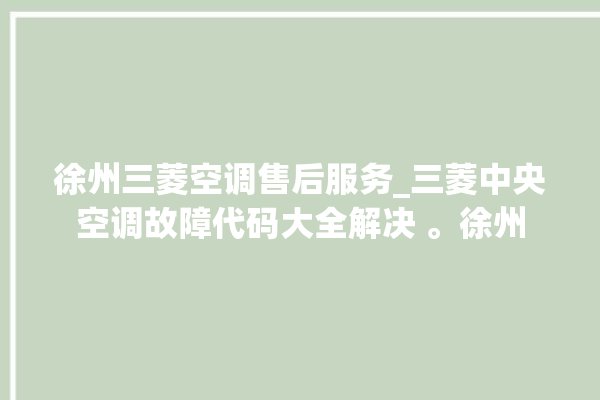 徐州三菱空调售后服务_三菱中央空调故障代码大全解决 。徐州